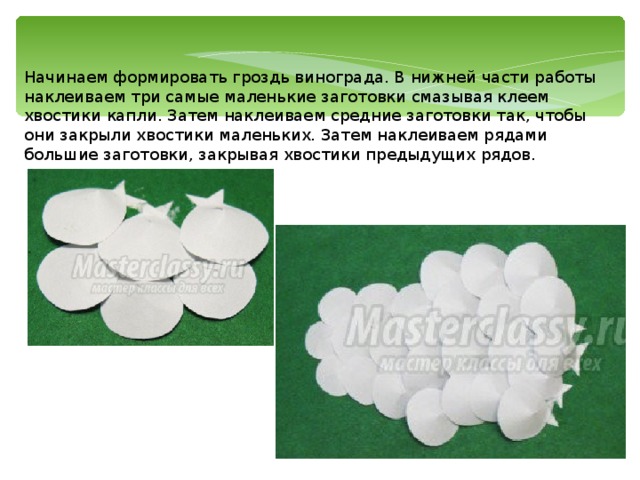 Начинаем формировать гроздь винограда. В нижней части работы наклеиваем три самые маленькие заготовки смазывая клеем хвостики капли. Затем наклеиваем средние заготовки так, чтобы они закрыли хвостики маленьких. Затем наклеиваем рядами большие заготовки, закрывая хвостики предыдущих рядов.

Masterclassy.ru
мастер классы для всех

Masterclassy.ru
мастер классы для всех